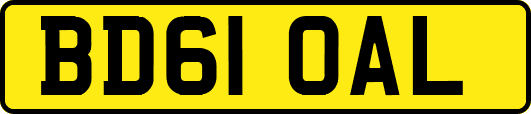 BD61 OAL